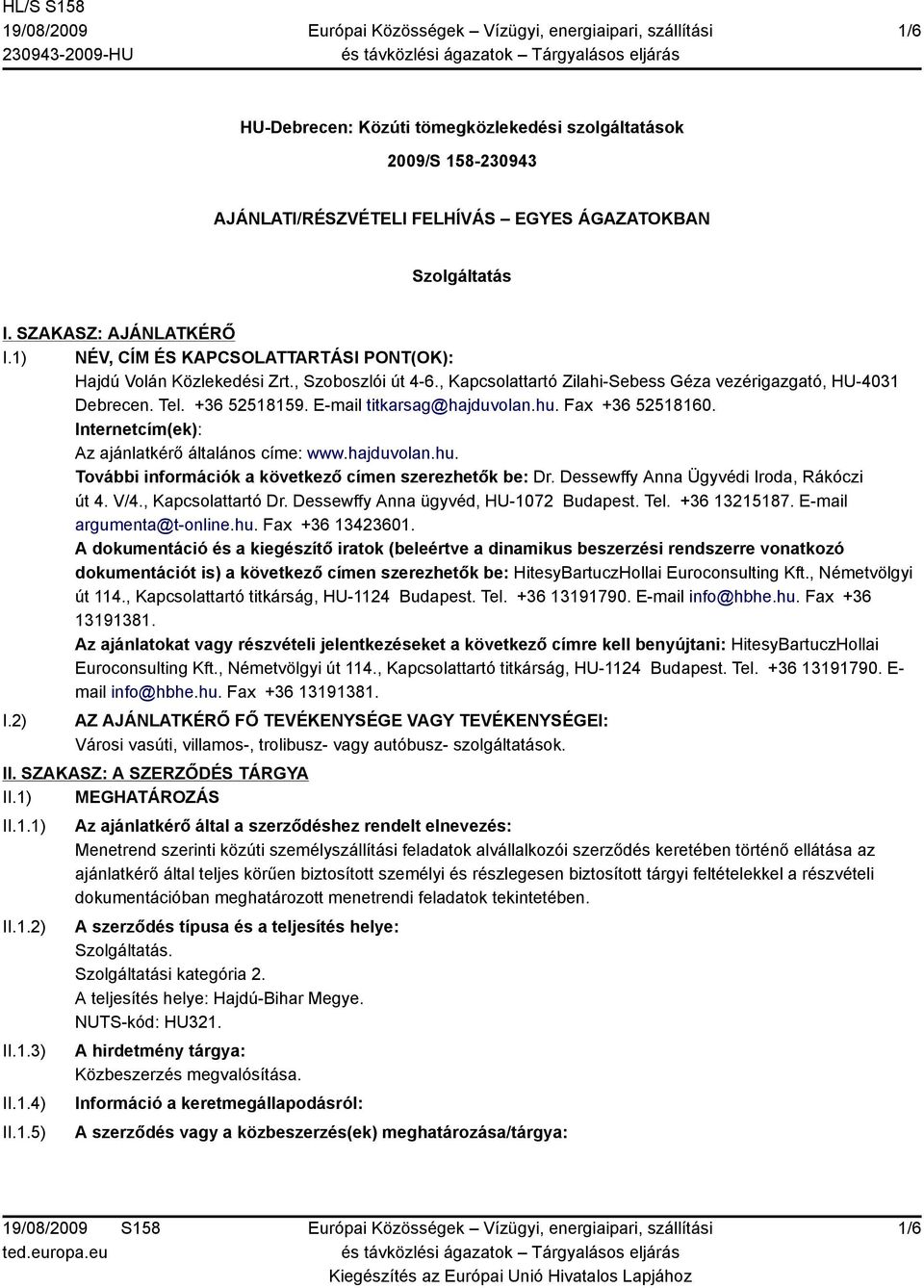 HL/S S158
19/08/2009
230943-2009-HU

Európai Közösségek – Vízügyi, energiaipari, szállítási és távközlési ágazatok – Tárgyalásos eljárás

1/6

HU-Debrecen: Közúti tömegközlekedési szolgáltatások

2009/S 158-230943

AJÁNLATI/RÉSZVÉTELI FELHÍVÁS – EGYES ÁGAZATOKBAN

Szolgáltatás

I. SZAKASZ: AJÁNLATKÉRŐ

I.1) NÉV, CÍM ÉS KAPCSOLATTARTÁSI PONT(OK):
Hajdú Volán Közlekedési Zrt., Szoboszlói út 4-6., Kapcsolattartó Zilahi-Sebess Géza vezérigazgató, HU-4031 Debrecen. Tel. +36 52518159. E-mail titkarsag@hajduvolan.hu. Fax +36 52518160.
Internetcím(ek):
Az ajánlatkérő általános címe: www.hajduvolan.hu.
További információk a következő címen szerezhetők be: Dr. Dessewffy Anna Ügyvédi Iroda, Rákóczi út 4. V/4., Kapcsolattartó Dr. Dessewffy Anna ügyvéd, HU-1072 Budapest. Tel. +36 13215187. E-mail argumenta@t-online.hu. Fax +36 13423601.
A dokumentáció és a kiegészítő iratok (beleértve a dinamikus beszerzési rendszerre vonatkozó dokumentációt is) a következő címen szerezhetők be: HitesyBartuczHollai Euroconsulting Kft., Németvölgyi út 114., Kapcsolattartó titkárság, HU-1124 Budapest. Tel. +36 13191790. E-mail info@hbhe.hu. Fax +36 13191381.
Az ajánlatokat vagy részvételi jelentkezéseket a következő címre kell benyújtani: HitesyBartuczHollai Euroconsulting Kft., Németvölgyi út 114., Kapcsolattartó titkárság, HU-1124 Budapest. Tel. +36 13191790. E-mail info@hbhe.hu. Fax +36 13191381.

I.2) AZ AJÁNLATKÉRŐ FŐ TEVÉKENYSÉGE VAGY TEVÉKENYSÉGEI:
Városi vasúti, villamos-, trolibusz- vagy autóbusz- szolgáltatások.

II. SZAKASZ: A SZERZŐDÉS TÁRGYA

II.1) MEGHATÁROZÁS

II.1.1) Az ajánlatkérő által a szerződéshez rendelt elnevezés:
Menetrend szerinti közúti személyszállítási feladatok alvállalkozói szerződés keretében történő ellátása az ajánlatkérő által teljes körűen biztosított személyi és részlegesen biztosított tárgyi feltételekkel a részvételi dokumentációban meghatározott menetrendi feladatok tekintetében.

II.1.2) A szerződés típusa és a teljesítés helye:
Szolgáltatás.
Szolgáltatási kategória 2.
A teljesítés helye: Hajdú-Bihar Megye.
NUTS-kód: HU321.

II.1.3) A hirdetmény tárgya:
Közbeszerzés megvalósítása.

II.1.4) Információ a keretmegállapodásról:

II.1.5) A szerződés vagy a közbeszerzés(ek) meghatározása/tárgya:

19/08/2009 S158
ted.europa.eu

Európai Közösségek – Vízügyi, energiaipari, szállítási és távközlési ágazatok – Tárgyalásos eljárás
Kiegészítés az Európai Unió Hivatalos Lapjához

1/6